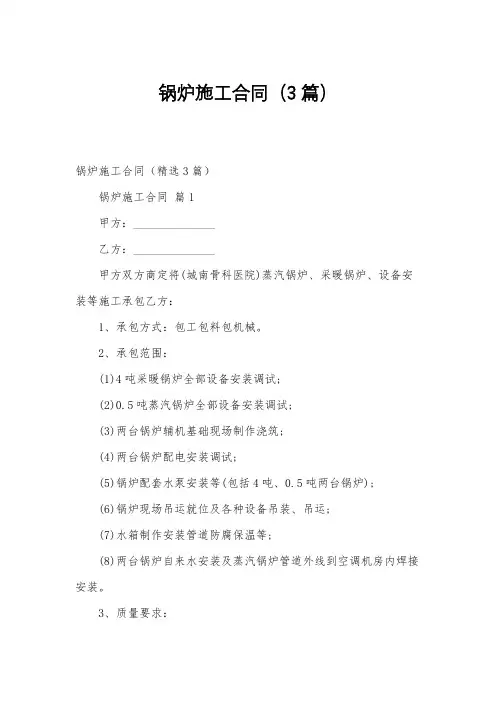 锅炉施工合同（3篇）

锅炉施工合同（精选3篇）

锅炉施工合同 篇1

甲方：______________

乙方：______________

甲方双方商定将(城南骨科医院)蒸汽锅炉、采暖锅炉、设备安装等施工承包乙方：

1、承包方式：包工包料包机械。

2、承包范围：

(1)4吨采暖锅炉全部设备安装调试；

(2)0.5吨蒸汽锅炉全部设备安装调试；

(3)两台锅炉辅机基础现场制作浇筑；

(4)两台锅炉配电安装调试；

(5)锅炉配套水泵安装等(包括4吨、0.5吨两台锅炉)；

(6)锅炉现场吊运就位及各种设备吊装、吊运；

(7)水箱制作安装管道防腐保温等；

(8)两台锅炉自来水安装及蒸汽锅炉管道外线到空调机房内焊接安装。

3、质量要求：